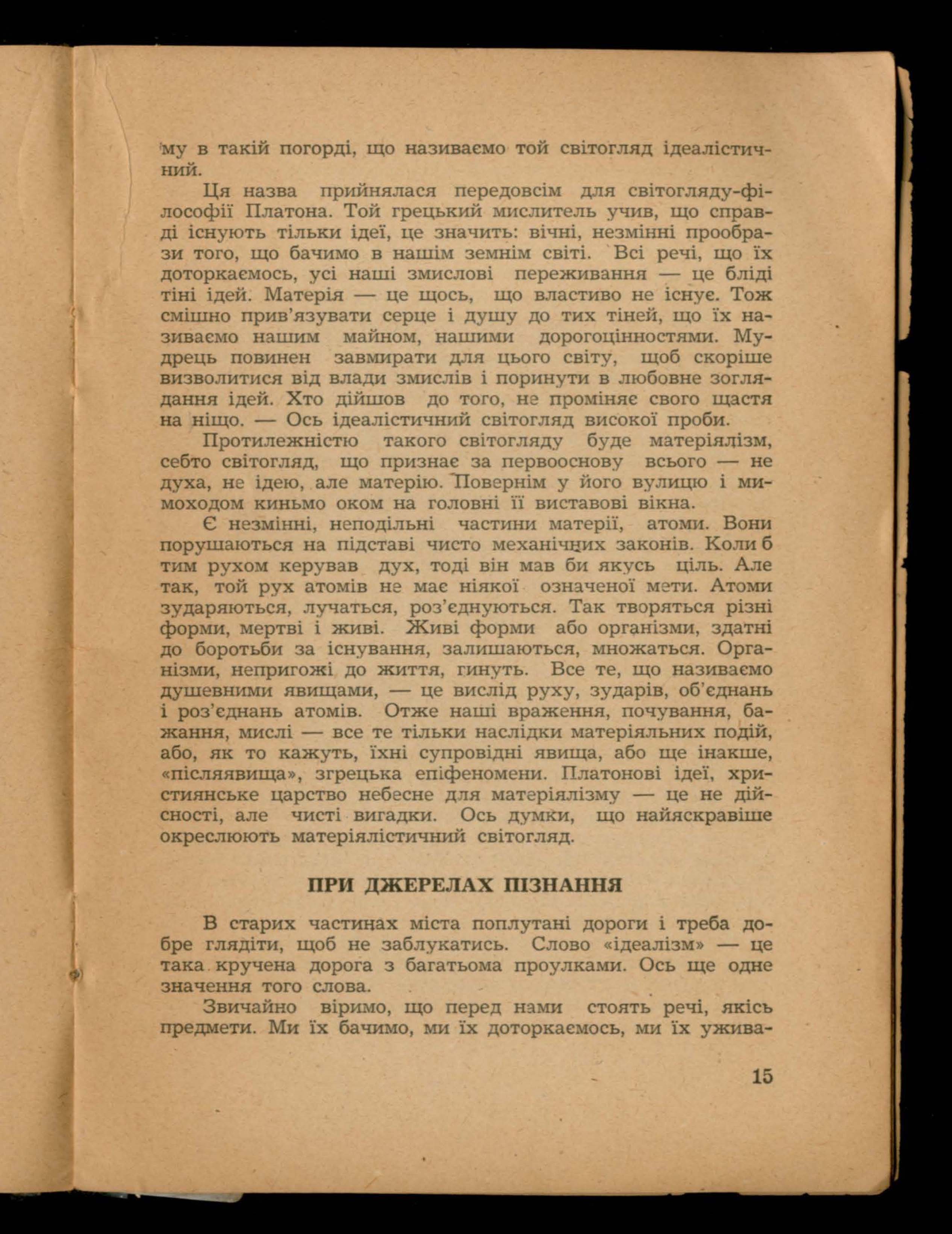 му в такій погорді, що називаємо той світогляд ідеалістичний.

Ця назва прийнялася передовсім для світогляду-філософії Платона. Той грецький мислитель учив, що справді існують тільки ідеї, це значить: вічні, незмінні прообрази того, що бачимо в нашім земнім світі. Всі речі, що їх доторкаємось, усі наші змислові переживання — це бліді тіні ідей. Матерія — це щось, що властиво не існує. Тож смішно прив'язувати серце і душу до тих тіней, що їх називаємо нашим майном, нашими дорогоцінностями. Мудрець повинен завмирати для цього світу, щоб скоріше визволитися від влади змислів і поринути в любовне зоглядання ідей. Хто дійшов до того, не проміняє свого щастя на ніщо. — Ось ідеалістичний світогляд високої проби.

Протилежністю такого світогляду буде матеріялізм, себто світогляд, що признає за первооснову всього — не духа, не ідею, але матерію. Повернім у його вулицю і мимоходом киньмо оком на головні її виставові вікна.

Є незмінні, неподільні частини матерії, атоми. Вони порушаються на підставі чисто механічних законів. Коли б тим рухом керував дух, тоді він мав би якусь ціль. Але так, той рух атомів не має ніякої означеної мети. Атоми зударяються, лучаться, роз'єднуються. Так творяться різні форми, мертві і живі. Живі форми або організми, здатні до боротьби за існування, залишаються, множаться. Організми, непригожі до життя, гинуть. Все те, що називаємо душевними явищами, — це вислід руху, зударів, об'єднань і роз'єднань атомів. Отже наші враження, почування, бажання, мислі — все те тільки наслідки матеріяльних подій, або, як то кажуть, їхні супровідні явища, або ще інакше, «післяявища», згрецька епіфеномени. Платонові ідеї, християнське царство небесне для матеріялізму — це не дійсності, але чисті вигадки. Ось думки, що найяскравіше окреслюють матеріялістичний світогляд.

ПРИ ДЖЕРЕЛАХ ПІЗНАННЯ

В старих частинах міста поплутані дороги і треба добре глядіти, щоб не заблукатись. Слово «ідеалізм» — це така кручена дорога з багатьома проулками. Ось ще одне значення того слова.

Звичайно віримо, що перед нами стоять речі, якісь предмети. Ми їх бачимо, ми їх доторкаємось, ми їх ужива-

15